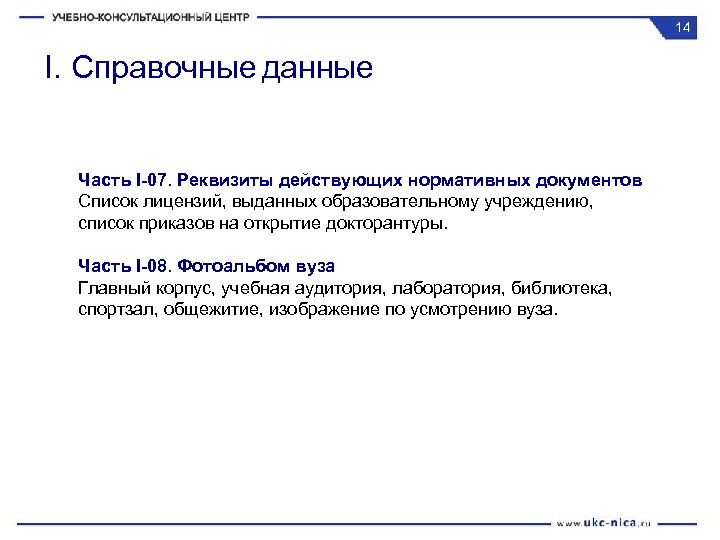 УЧЕБНО-КОНСУЛЬТАЦИОННЫЙ ЦЕНТР

14

I. Справочные данные

Часть I-07. Реквизиты действующих нормативных документов
Список лицензий, выданных образовательному учреждению, список приказов на открытие докторантуры.

Часть I-08. Фотоальбом вуза
Главный корпус, учебная аудитория, лаборатория, библиотека, спортзал, общежитие, изображение по усмотрению вуза.

www.ukc-nica.ru